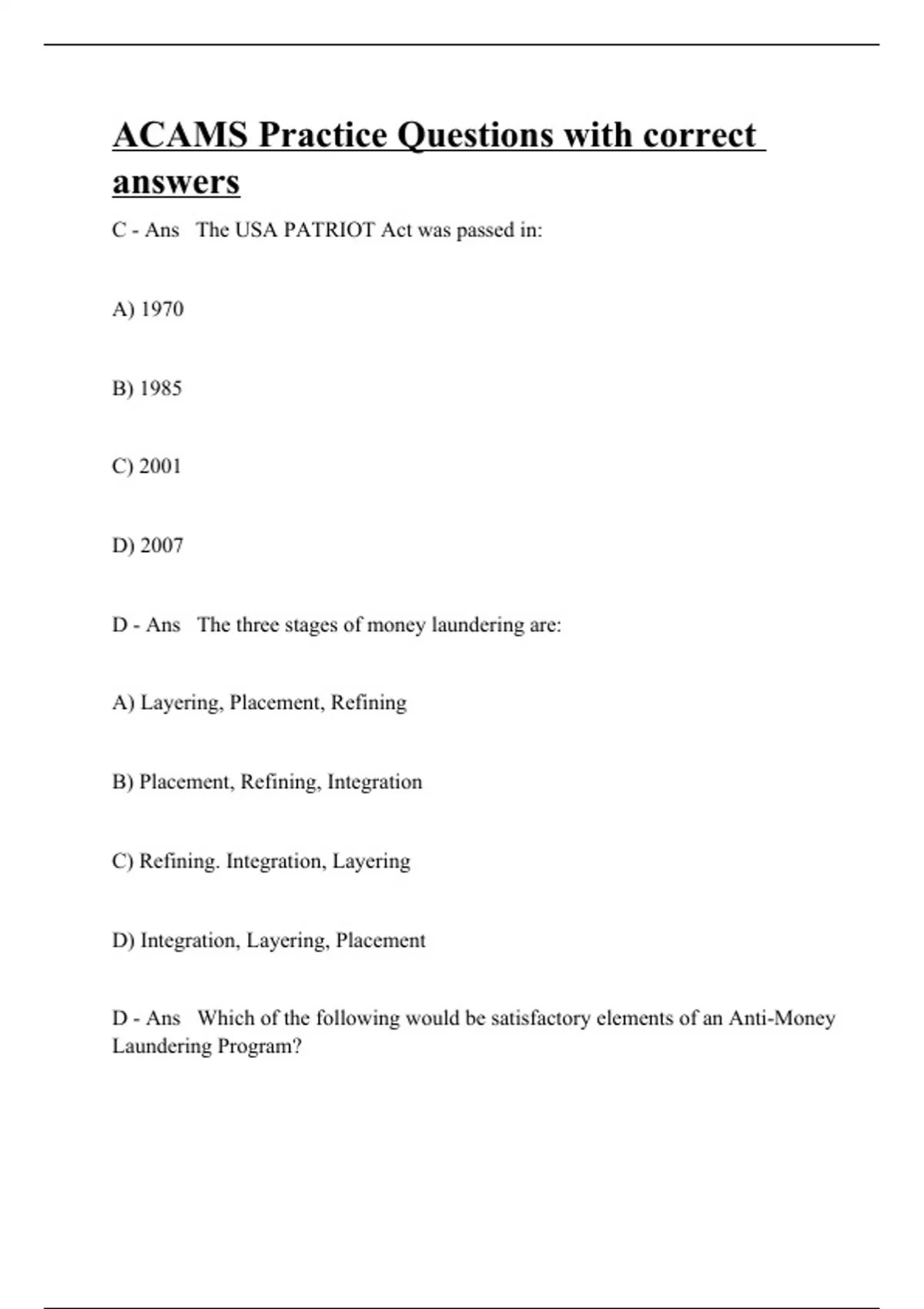 ACAMS Practice Questions with correct answers

C - Ans The USA PATRIOT Act was passed in:

A) 1970

B) 1985

C) 2001

D) 2007

D - Ans The three stages of money laundering are:

A) Layering, Placement, Refining

B) Placement, Refining, Integration

C) Refining. Integration, Layering

D) Integration, Layering, Placement

D - Ans Which of the following would be satisfactory elements of an Anti-Money Laundering Program?